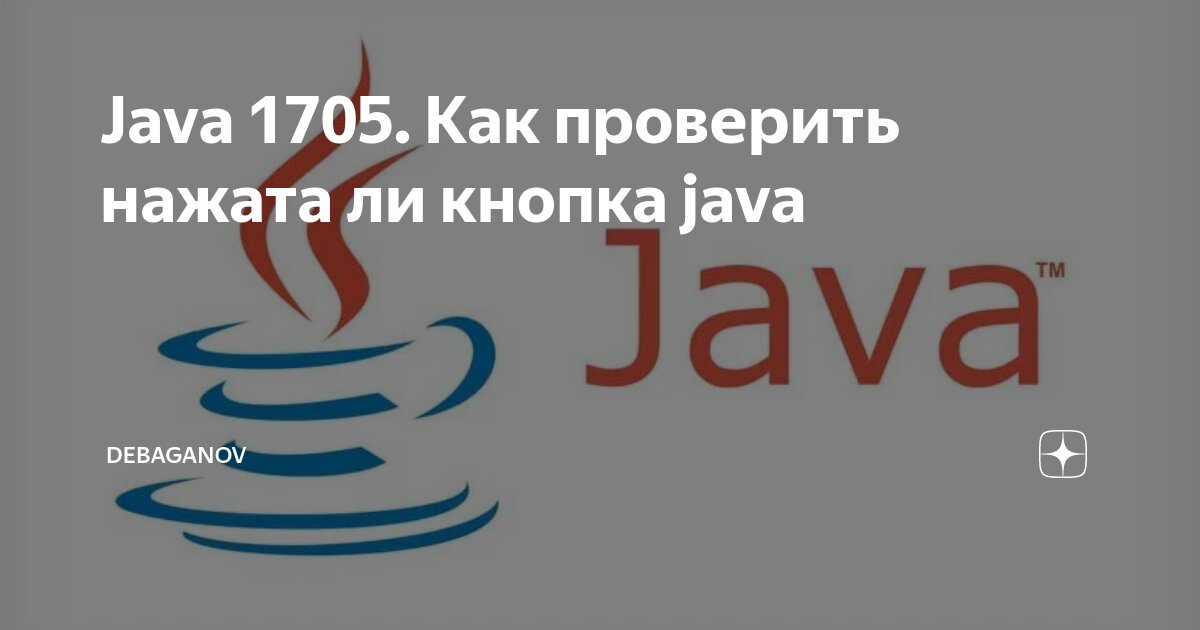 Java 1705. Как проверить нажата ли кнопка java

Java™

DEBAGANOV